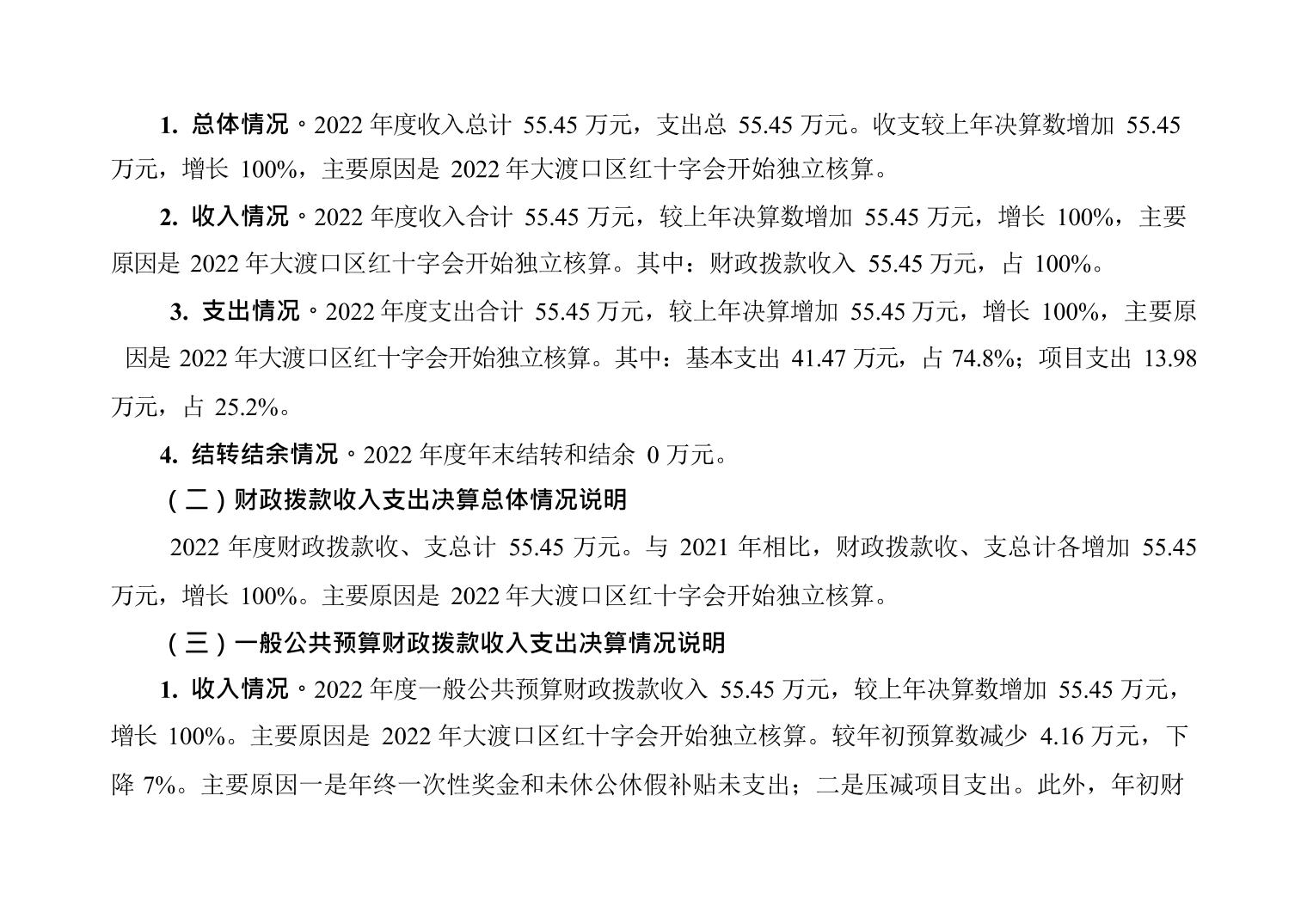 1. 总体情况。2022 年度收入总计 55.45 万元，支出总 55.45 万元。收支较上年决算数增加 55.45 万元，增长 100%，主要原因是 2022 年大渡口区红十字会开始独立核算。

2. 收入情况。2022 年度收入合计 55.45 万元，较上年决算数增加 55.45 万元，增长 100%，主要原因是 2022 年大渡口区红十字会开始独立核算。其中：财政拨款收入 55.45 万元，占 100%。

3. 支出情况。2022 年度支出合计 55.45 万元，较上年决算增加 55.45 万元，增长 100%，主要原因是 2022 年大渡口区红十字会开始独立核算。其中：基本支出 41.47 万元，占 74.8%；项目支出 13.98 万元，占 25.2%。

4. 结转结余情况。2022 年度年末结转和结余 0 万元。

（二）财政拨款收入支出决算总体情况说明

2022 年度财政拨款收、支总计 55.45 万元。与 2021 年相比，财政拨款收、支总计各增加 55.45 万元，增长 100%。主要原因是 2022 年大渡口区红十字会开始独立核算。

（三）一般公共预算财政拨款收入支出决算情况说明

1. 收入情况。2022 年度一般公共预算财政拨款收入 55.45 万元，较上年决算数增加 55.45 万元，增长 100%。主要原因是 2022 年大渡口区红十字会开始独立核算。较年初预算数减少 4.16 万元，下降 7%。主要原因一是年终一次性奖金和未休公休假补贴未支出；二是压减项目支出。此外，年初财